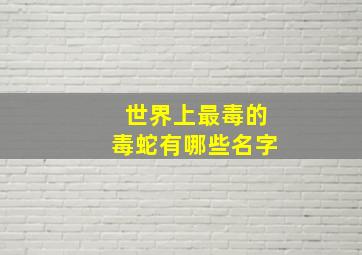 世界上最毒的
毒蛇有哪些名字